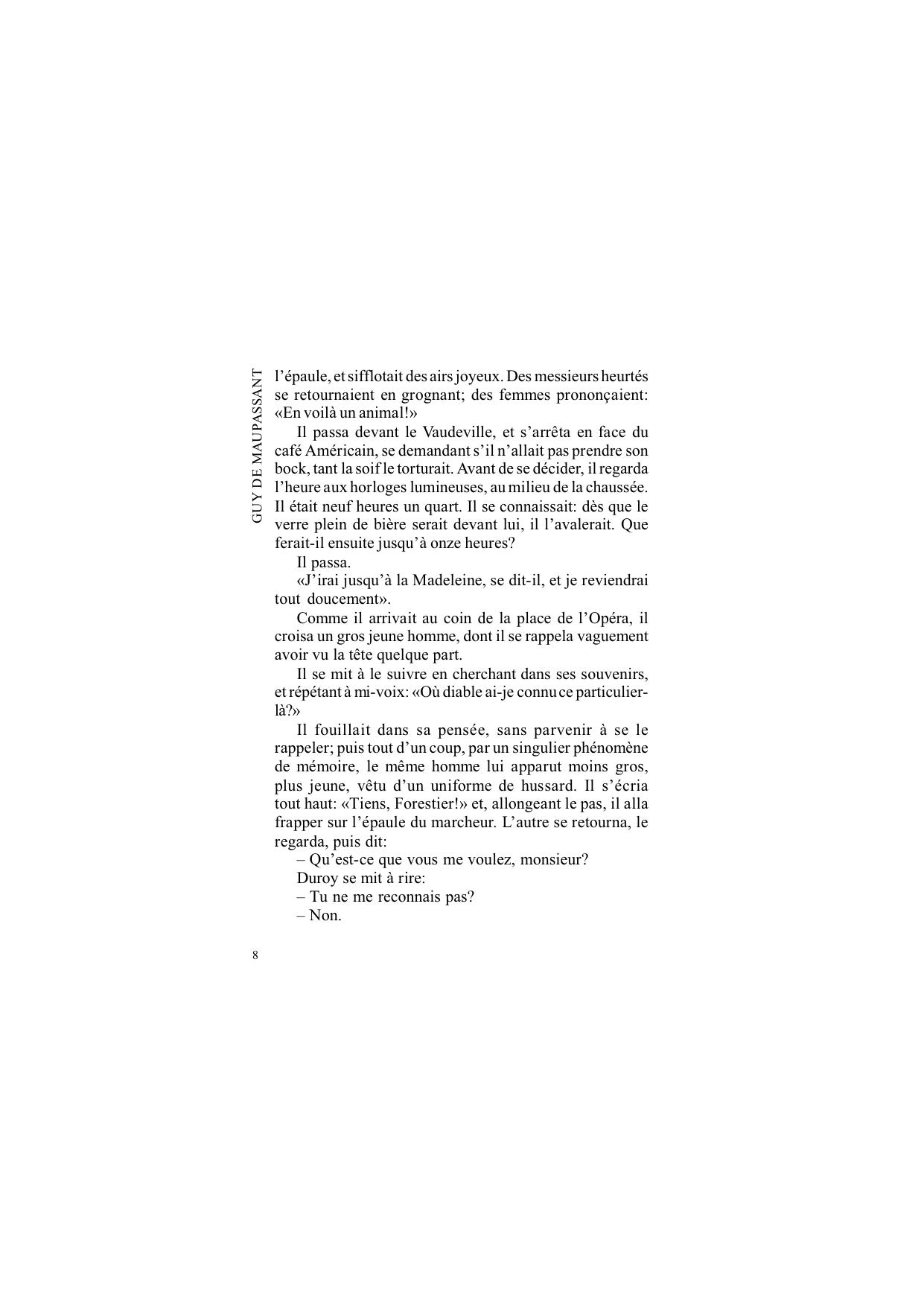 GUY DE MAUPASSANT

l’épaule, et sifflotait des airs joyeux. Des messieurs heurtés se retournaient en grognant; des femmes prononçaient: «En voilà un animal!»

Il passa devant le Vaudeville, et s’arrêta en face du café Américain, se demandant s’il n’allait pas prendre son bock, tant la soif le torturait. Avant de se décider, il regarda l’heure aux horloges lumineuses, au milieu de la chaussée. Il était neuf heures un quart. Il se connaissait: dès que le verre plein de bière serait devant lui, il l’avalerait. Que ferait-il ensuite jusqu’à onze heures?

Il passa.

«J’irai jusqu’à la Madeleine, se dit-il, et je reviendrai tout doucement».

Comme il arrivait au coin de la place de l’Opéra, il croisa un gros jeune homme, dont il se rappela vaguement avoir vu la tête quelque part.

Il se mit à le suivre en cherchant dans ses souvenirs, et répétant à mi-voix: «Où diable ai-je connu ce particulier-là?»

Il fouillait dans sa pensée, sans parvenir à se le rappeler; puis tout d’un coup, par un singulier phénomène de mémoire, le même homme lui apparut moins gros, plus jeune, vêtu d’un uniforme de hussard. Il s’écria tout haut: «Tiens, Forestier!» et, allongeant le pas, il alla frapper sur l’épaule du marcheur. L’autre se retourna, le regarda, puis dit:

– Qu’est-ce que vous me voulez, monsieur?

Duroy se mit à rire:

– Tu ne me reconnais pas?

– Non.

8